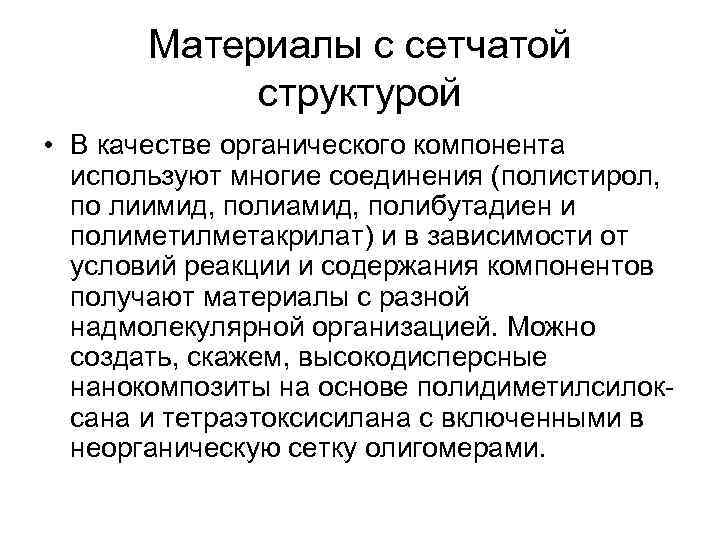 Материалы с сетчатой структурой

• В качестве органического компонента используют многие соединения (полистирол, по лиимид, полиамид, полибутадиен и полиметилметакрилат) и в зависимости от условий реакции и содержания компонентов получают материалы с разной надмолекулярной организацией. Можно создать, скажем, высокодисперсные нанокомпозиты на основе полидиметилсилоксана и тетраэтоксисилана с включенными в неорганическую сетку олигомерами.